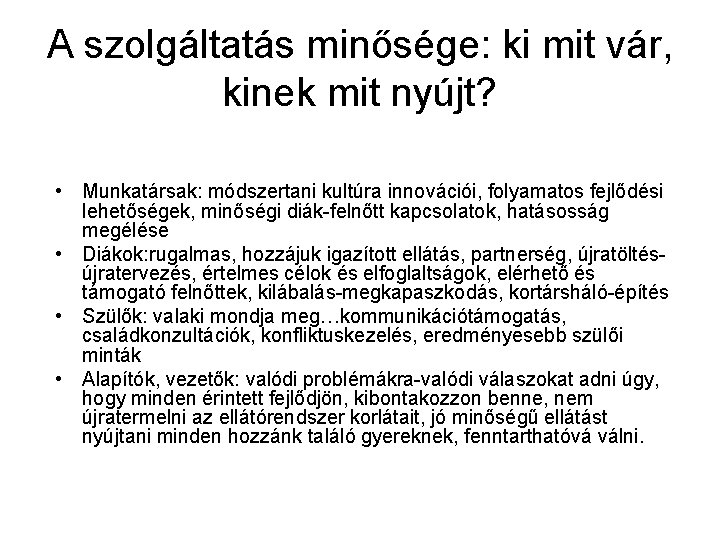 A szolgáltatás minősége: ki mit vár, kinek mit nyújt?

• Munkatársak: módszertani kultúra innovációi, folyamatos fejlődési lehetőségek, minőségi diák-felnőtt kapcsolatok, hatásosság megélése
• Diákok:rugalmas, hozzájuk igazított ellátás, partnerség, újratöltés-újratervezés, értelmes célok és elfoglaltságok, elérhető és támogató felnőttek, kilábalás-megkapaszkodás, kortársháló-építés
• Szülők: valaki mondja meg…kommunikációtámogatás, családkonzultációk, konfliktuskezelés, eredményesebb szülői minták
• Alapítók, vezetők: valódi problémákra-valódi válaszokat adni úgy, hogy minden érintett fejlődjön, kibontakozzon benne, nem újratermelni az ellátórendszer korlátait, jó minőségű ellátást nyújtani minden hozzánk találó gyereknek, fenntarthatóvá válni.